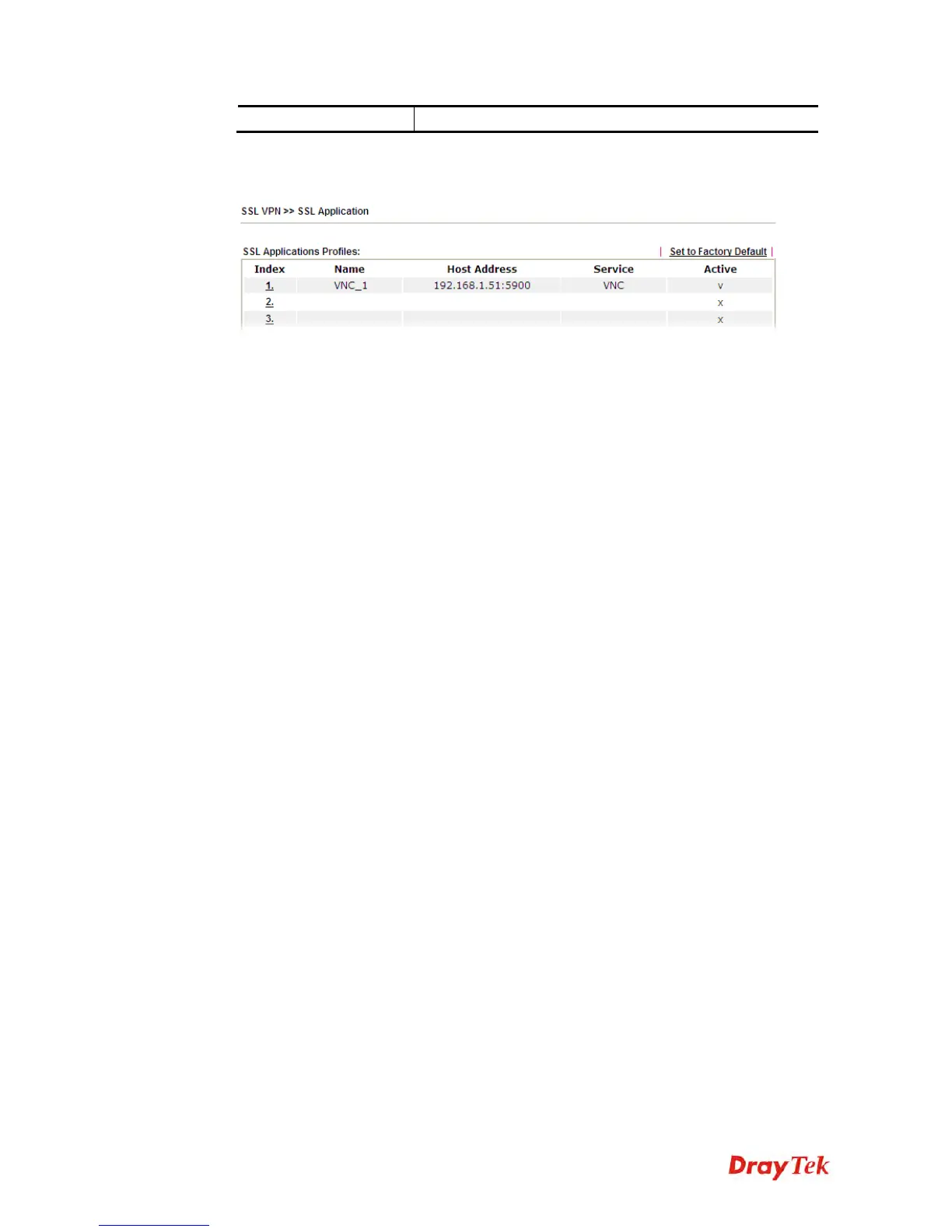 SSL VPN >> SSL Application

SSL Applications Profiles:

| Set to Factory Default |

| Index | Name | Host Address | Service | Active |
|---|---|---|---|---|
| 1. | VNC_1 | 192.168.1.51:5900 | VNC | v |
| 2. | | | | x |
| 3. | | | | x |

DrayTek